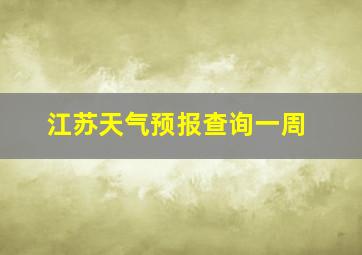 江苏天气预报查询一周